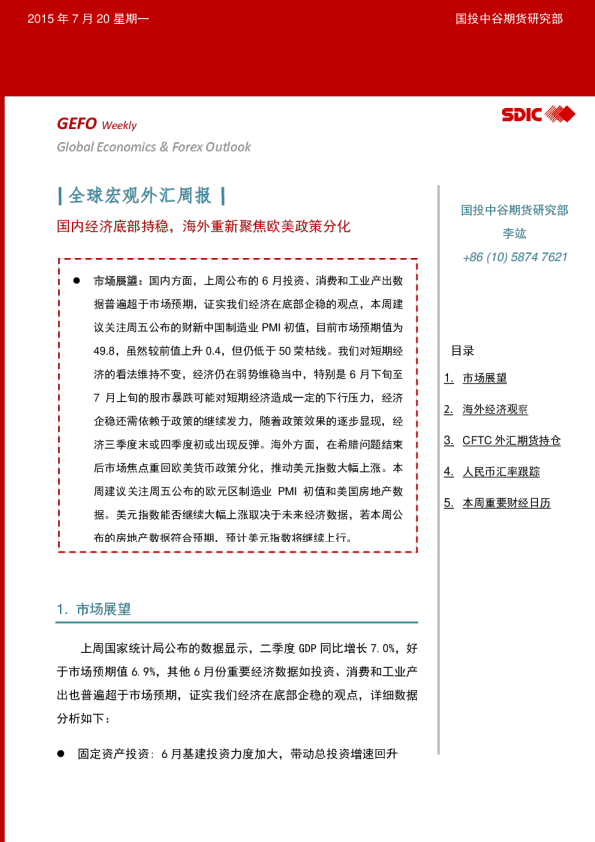 2015年7月20星期一

国投中谷期货研究部

GEFO Weekly
Global Economics & Forex Outlook

SDIC

|全球宏观外汇周报|

国内经济底部持稳，海外重新聚焦欧美政策分化

• 市场展望：国内方面，上周公布的6月投资、消费和工业产出数据普遍超于市场预期，证实我们经济在底部企稳的观点，本周建议关注周五公布的财新中国制造业PMI初值，目前市场预期值为49.8，虽然较前值上升0.4，但仍低于50荣枯线。我们对短期经济的看法维持不变，经济仍在弱势维稳当中，特别是6月下旬至7月上旬的股市暴跌可能对短期经济造成一定的下行压力，经济企稳还需依赖于政策的继续发力，随着政策效果的逐步显现，经济三季度末或四季度初或出现反弹。海外方面，在希腊问题结束后市场焦点重回欧美货币政策分化，推动美元指数大幅上涨。本周建议关注周五公布的欧元区制造业PMI初值和美国房地产数据。美元指数能否继续大幅上涨取决于未来经济数据，若本周公布的房地产数据符合预期，预计美元指数将继续上行。

国投中谷期货研究部
李竑
+86 (10) 5874 7621

目录

1. 市场展望

2. 海外经济观察

3. CFTC外汇期货持仓

4. 人民币汇率跟踪

5. 本周重要财经日历

1. 市场展望

上周国家统计局公布的数据显示，二季度GDP同比增长7.0%，好于市场预期值6.9%，其他6月份重要经济数据如投资、消费和工业产出也普遍超于市场预期，证实我们经济在底部企稳的观点，详细数据分析如下：

• 固定资产投资：6月基建投资力度加大，带动总投资增速回升